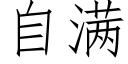 自满